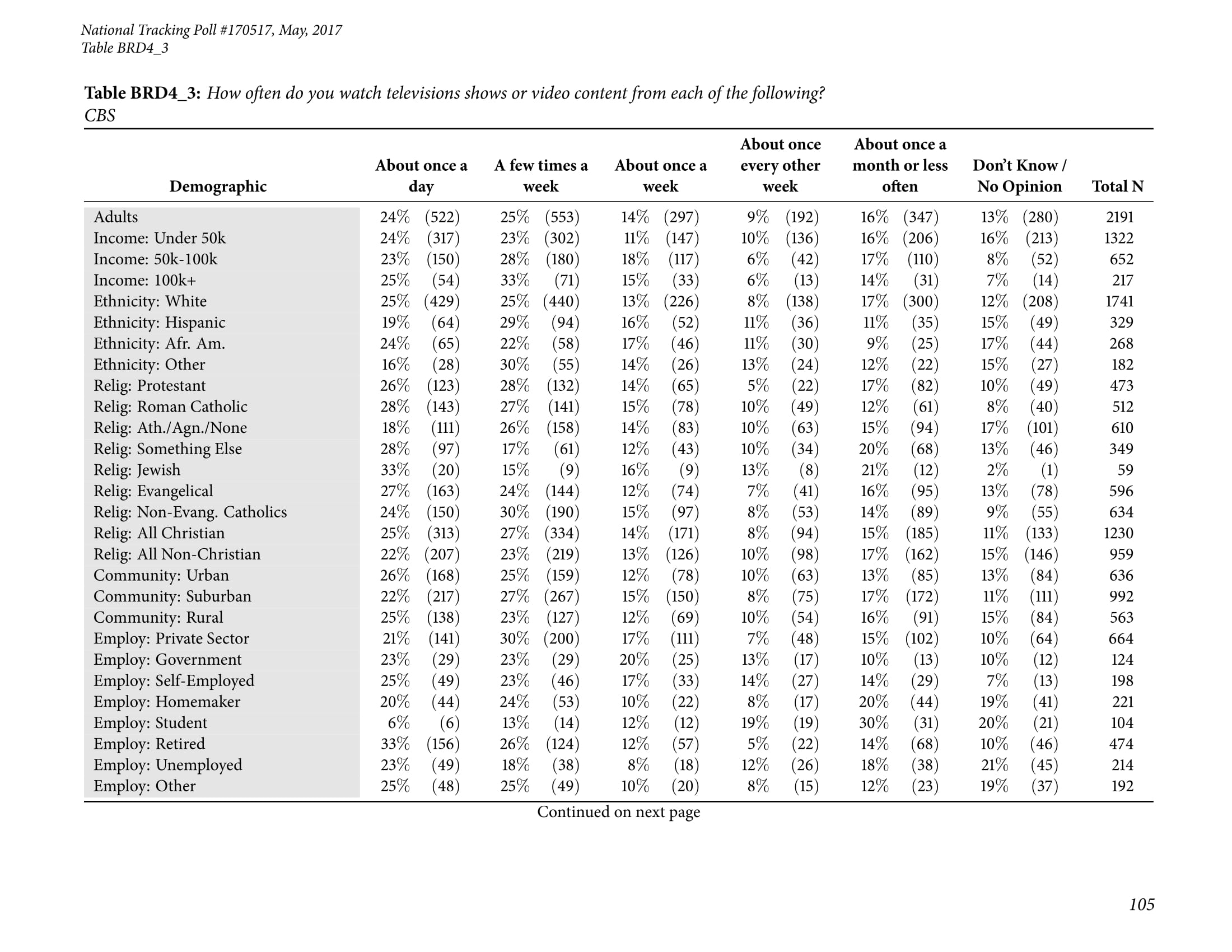 National Tracking Poll #170517, May, 2017
Table BRD4_3

Table BRD4_3: How often do you watch televisions shows or video content from each of the following?
CBS

| Demographic | About once a day | A few times a week | About once a week | About once every other week | About once a month or less often | Don't Know / No Opinion | Total N |
|---|---|---|---|---|---|---|---|
| Adults | 24% (522) | 25% (553) | 14% (297) | 9% (192) | 16% (347) | 13% (280) | 2191 |
| Income: Under 50k | 24% (317) | 23% (302) | 11% (147) | 10% (136) | 16% (206) | 16% (213) | 1322 |
| Income: 50k-100k | 23% (150) | 28% (180) | 18% (117) | 6% (42) | 17% (110) | 8% (52) | 652 |
| Income: 100k+ | 25% (54) | 33% (71) | 15% (33) | 6% (13) | 14% (31) | 7% (14) | 217 |
| Ethnicity: White | 25% (429) | 25% (440) | 13% (226) | 8% (138) | 17% (300) | 12% (208) | 1741 |
| Ethnicity: Hispanic | 19% (64) | 29% (94) | 16% (52) | 11% (36) | 11% (35) | 15% (49) | 329 |
| Ethnicity: Afr. Am. | 24% (65) | 22% (58) | 17% (46) | 11% (30) | 9% (25) | 17% (44) | 268 |
| Ethnicity: Other | 16% (28) | 30% (55) | 14% (26) | 13% (24) | 12% (22) | 15% (27) | 182 |
| Relig: Protestant | 26% (123) | 28% (132) | 14% (65) | 5% (22) | 17% (82) | 10% (49) | 473 |
| Relig: Roman Catholic | 28% (143) | 27% (141) | 15% (78) | 10% (49) | 12% (61) | 8% (40) | 512 |
| Relig: Ath./Agn./None | 18% (111) | 26% (158) | 14% (83) | 10% (63) | 15% (94) | 17% (101) | 610 |
| Relig: Something Else | 28% (97) | 17% (61) | 12% (43) | 10% (34) | 20% (68) | 13% (46) | 349 |
| Relig: Jewish | 33% (20) | 15% (9) | 16% (9) | 13% (8) | 21% (12) | 2% (1) | 59 |
| Relig: Evangelical | 27% (163) | 24% (144) | 12% (74) | 7% (41) | 16% (95) | 13% (78) | 596 |
| Relig: Non-Evang. Catholics | 24% (150) | 30% (190) | 15% (97) | 8% (53) | 14% (89) | 9% (55) | 634 |
| Relig: All Christian | 25% (313) | 27% (334) | 14% (171) | 8% (94) | 15% (185) | 11% (133) | 1230 |
| Relig: All Non-Christian | 22% (207) | 23% (219) | 13% (126) | 10% (98) | 17% (162) | 15% (146) | 959 |
| Community: Urban | 26% (168) | 25% (159) | 12% (78) | 10% (63) | 13% (85) | 13% (84) | 636 |
| Community: Suburban | 22% (217) | 27% (267) | 15% (150) | 8% (75) | 17% (172) | 11% (111) | 992 |
| Community: Rural | 25% (138) | 23% (127) | 12% (69) | 10% (54) | 16% (91) | 15% (84) | 563 |
| Employ: Private Sector | 21% (141) | 30% (200) | 17% (111) | 7% (48) | 15% (102) | 10% (64) | 664 |
| Employ: Government | 23% (29) | 23% (29) | 20% (25) | 13% (17) | 10% (13) | 10% (12) | 124 |
| Employ: Self-Employed | 25% (49) | 23% (46) | 17% (33) | 14% (27) | 14% (29) | 7% (13) | 198 |
| Employ: Homemaker | 20% (44) | 24% (53) | 10% (22) | 8% (17) | 20% (44) | 19% (41) | 221 |
| Employ: Student | 6% (6) | 13% (14) | 12% (12) | 19% (19) | 30% (31) | 20% (21) | 104 |
| Employ: Retired | 33% (156) | 26% (124) | 12% (57) | 5% (22) | 14% (68) | 10% (46) | 474 |
| Employ: Unemployed | 23% (49) | 18% (38) | 8% (18) | 12% (26) | 18% (38) | 21% (45) | 214 |
| Employ: Other | 25% (48) | 25% (49) | 10% (20) | 8% (15) | 12% (23) | 19% (37) | 192 |

Continued on next page

105